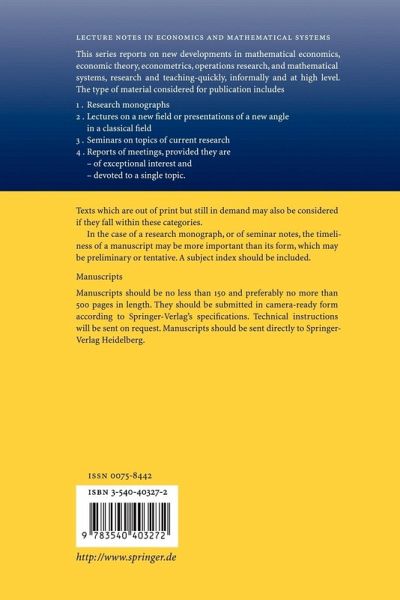 LECTURE NOTES IN ECONOMICS AND MATHEMATICAL SYSTEMS

This series reports on new developments in mathematical economics, economic theory, econometrics, operations research, and mathematical systems, research and teaching-quickly, informally and at high level. The type of material considered for publication includes

1 . Research monographs
2 . Lectures on a new field or presentations of a new angle in a classical field
3 . Seminars on topics of current research
4 . Reports of meetings, provided they are
– of exceptional interest and
– devoted to a single topic.

Texts which are out of print but still in demand may also be considered if they fall within these categories.
In the case of a research monograph, or of seminar notes, the timeliness of a manuscript may be more important than its form, which may be preliminary or tentative. A subject index should be included.

Manuscripts

Manuscripts should be no less than 150 and preferably no more than 500 pages in length. They should be submitted in camera-ready form according to Springer-Verlag's specifications. Technical instructions will be sent on request. Manuscripts should be sent directly to Springer-Verlag Heidelberg.

ISSN 0075-8442

ISBN 3-540-40327-2

9 783540 403272

http://www.springer.de